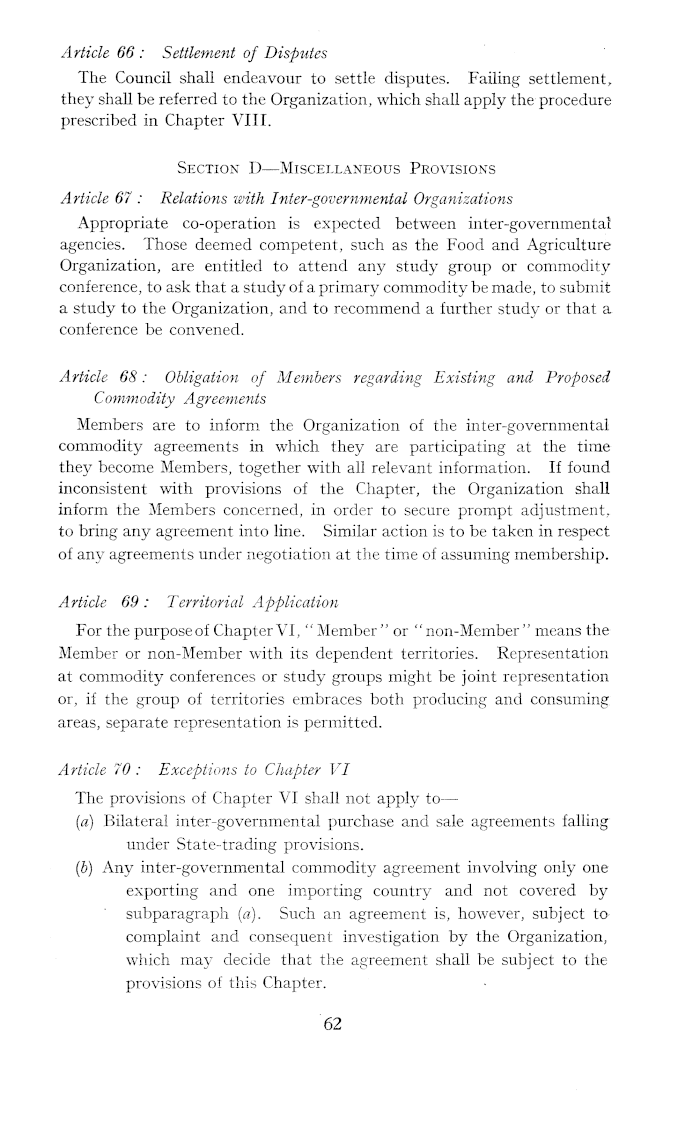 Article 66 : Settlement of Disputes

The Council shall endeavour to settle disputes. Failing settlement, they shall be referred to the Organization, which shall apply the procedure prescribed in Chapter VIII.

SECTION D—MISCELLANEOUS PROVISIONS

Article 67 : Relations with Inter-governmental Organizations

Appropriate co-operation is expected between inter-governmental agencies. Those deemed competent, such as the Food and Agriculture Organization, are entitled to attend any study group or commodity conference, to ask that a study of a primary commodity be made, to submit a study to the Organization, and to recommend a further study or that a conference be convened.

Article 68 : Obligation of Members regarding Existing and Proposed Commodity Agreements

Members are to inform the Organization of the inter-governmental commodity agreements in which they are participating at the time they become Members, together with all relevant information. If found inconsistent with provisions of the Chapter, the Organization shall inform the Members concerned, in order to secure prompt adjustment, to bring any agreement into line. Similar action is to be taken in respect of any agreements under negotiation at the time of assuming membership.

Article 69 : Territorial Application

For the purpose of Chapter VI, "Member" or "non-Member" means the Member or non-Member with its dependent territories. Representation at commodity conferences or study groups might be joint representation or, if the group of territories embraces both producing and consuming areas, separate representation is permitted.

Article 70 : Exceptions to Chapter VI

The provisions of Chapter VI shall not apply to—

(a) Bilateral inter-governmental purchase and sale agreements falling under State-trading provisions.

(b) Any inter-governmental commodity agreement involving only one exporting and one importing country and not covered by subparagraph (a). Such an agreement is, however, subject to complaint and consequent investigation by the Organization, which may decide that the agreement shall be subject to the provisions of this Chapter.

62